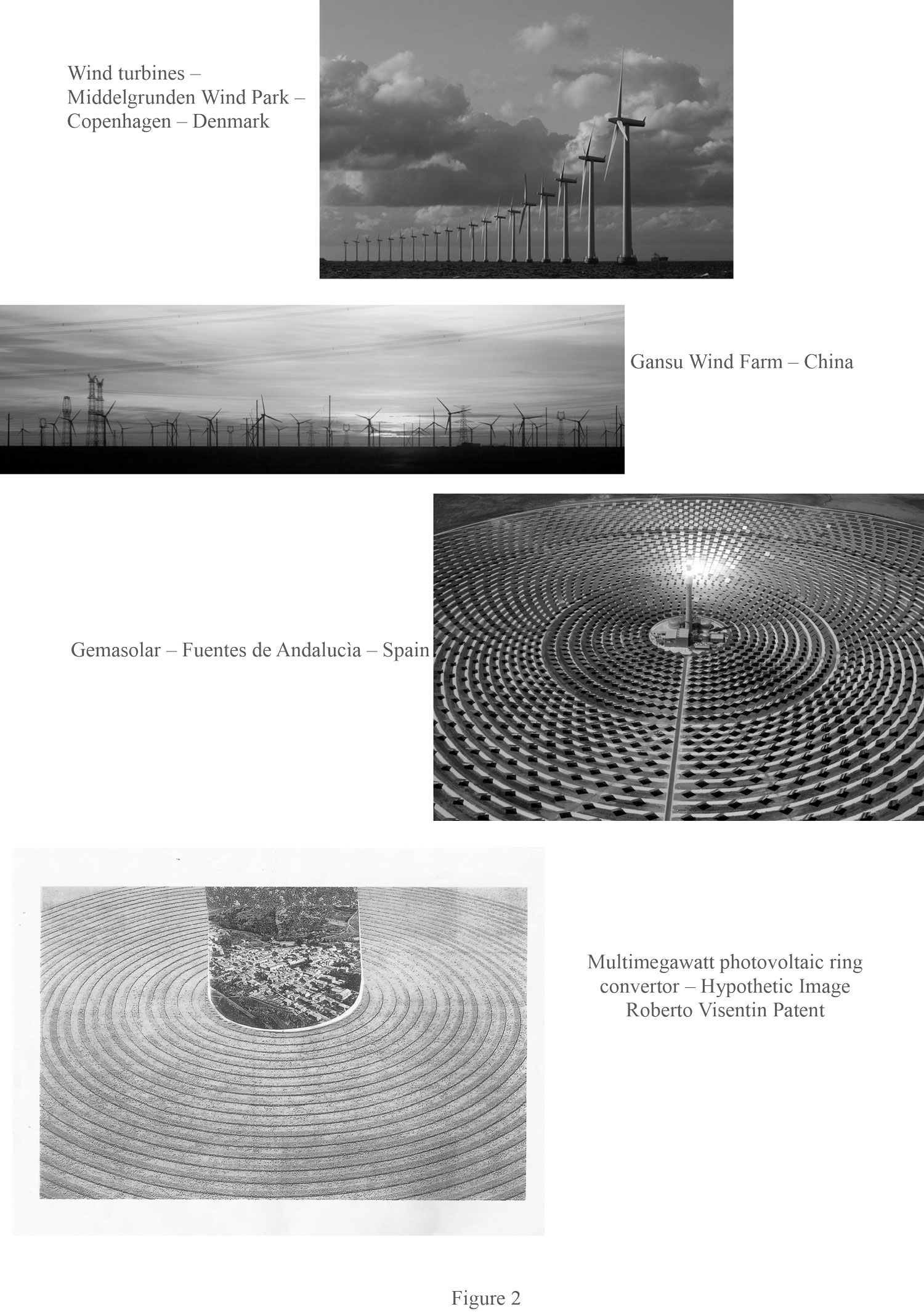 Wind turbines – Middelgrunden Wind Park – Copenhagen – Denmark

Gansu Wind Farm – China

Gemasolar – Fuentes de Andalucìa – Spain

Multimegawatt photovoltaic ring convertor – Hypothetic Image
Roberto Visentin Patent

Figure 2